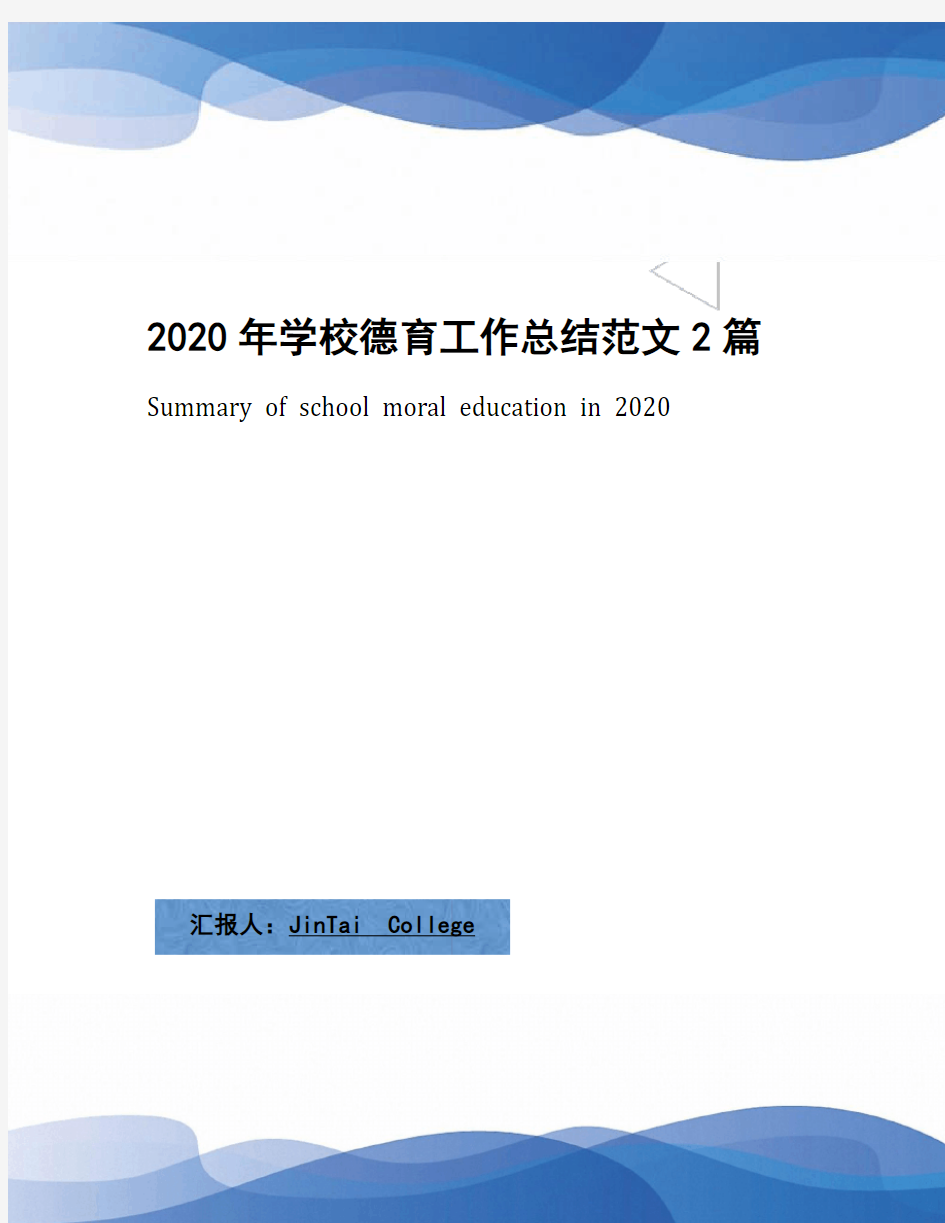 2020年学校德育工作总结范文2篇

Summary of school moral education in 2020

汇报人：JinTai College